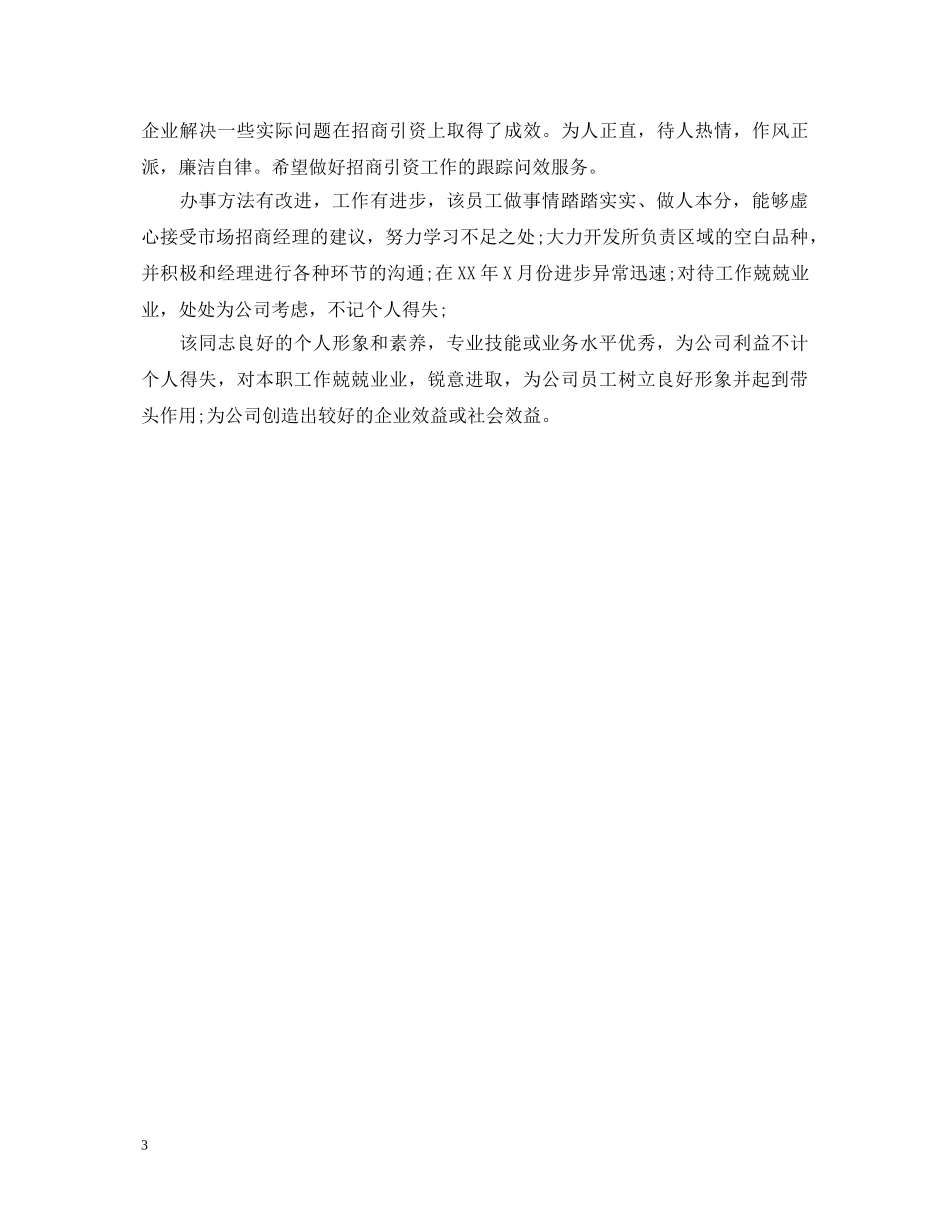 企业解决一些实际问题在招商引资上取得了成效。为人正直，待人热情，作风正派，廉洁自律。希望做好招商引资工作的跟踪问效服务。

办事方法有改进，工作有进步，该员工做事情踏踏实实、做人本分，能够虚心接受市场招商经理的建议，努力学习不足之处;大力开发所负责区域的空白品种，并积极和经理进行各种环节的沟通;在XX年X月份进步异常迅速;对待工作兢兢业业，处处为公司考虑，不记个人得失;

该同志良好的个人形象和素养，专业技能或业务水平优秀，为公司利益不计个人得失，对本职工作兢兢业业，锐意进取，为公司员工树立良好形象并起到带头作用;为公司创造出较好的企业效益或社会效益。

3